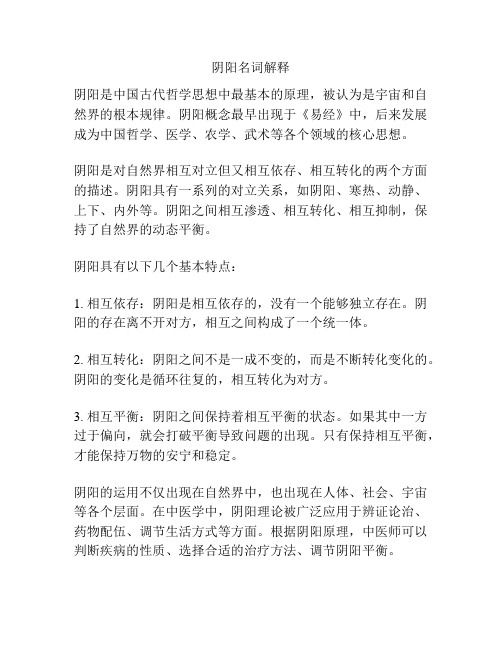 阴阳名词解释

阴阳是中国古代哲学思想中最基本的原理，被认为是宇宙和自然界的根本规律。阴阳概念最早出现于《易经》中，后来发展成为中国哲学、医学、农学、武术等各个领域的核心思想。

阴阳是对自然界相互对立但又相互依存、相互转化的两个方面的描述。阴阳具有一系列的对立关系，如阴阳、寒热、动静、上下、内外等。阴阳之间相互渗透、相互转化、相互抑制，保持了自然界的动态平衡。

阴阳具有以下几个基本特点：

1. 相互依存：阴阳是相互依存的，没有一个能够独立存在。阴阳的存在离不开对方，相互之间构成了一个统一体。

2. 相互转化：阴阳之间不是一成不变的，而是不断转化变化的。阴阳的变化是循环往复的，相互转化为对方。

3. 相互平衡：阴阳之间保持着相互平衡的状态。如果其中一方过于偏向，就会打破平衡导致问题的出现。只有保持相互平衡，才能保持万物的安宁和稳定。

阴阳的运用不仅出现在自然界中，也出现在人体、社会、宇宙等各个层面。在中医学中，阴阳理论被广泛应用于辨证论治、药物配伍、调节生活方式等方面。根据阴阳原理，中医师可以判断疾病的性质、选择合适的治疗方法、调节阴阳平衡。